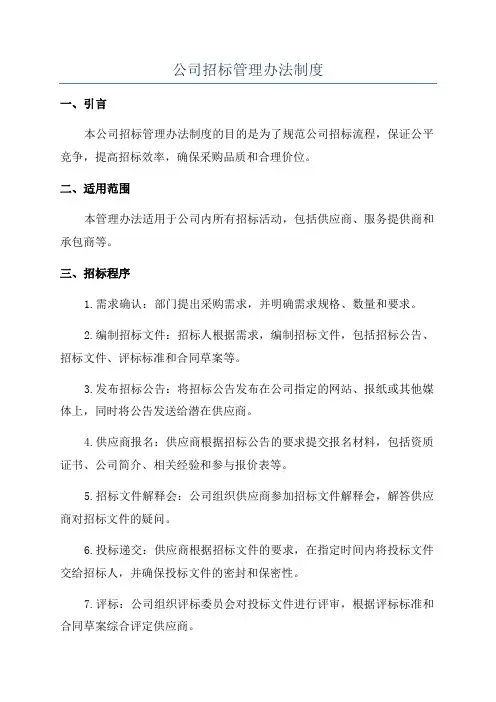 公司招标管理办法制度

一、引言

本公司招标管理办法制度的目的是为了规范公司招标流程，保证公平竞争，提高招标效率，确保采购品质和合理价位。

二、适用范围

本管理办法适用于公司内所有招标活动，包括供应商、服务提供商和承包商等。

三、招标程序

1.需求确认：部门提出采购需求，并明确需求规格、数量和要求。

2.编制招标文件：招标人根据需求，编制招标文件，包括招标公告、招标文件、评标标准和合同草案等。

3.发布招标公告：将招标公告发布在公司指定的网站、报纸或其他媒体上，同时将公告发送给潜在供应商。

4.供应商报名：供应商根据招标公告的要求提交报名材料，包括资质证书、公司简介、相关经验和参与报价表等。

5.招标文件解释会：公司组织供应商参加招标文件解释会，解答供应商对招标文件的疑问。

6.投标递交：供应商根据招标文件的要求，在指定时间内将投标文件交给招标人，并确保投标文件的密封和保密性。

7.评标：公司组织评标委员会对投标文件进行评审，根据评标标准和合同草案综合评定供应商。